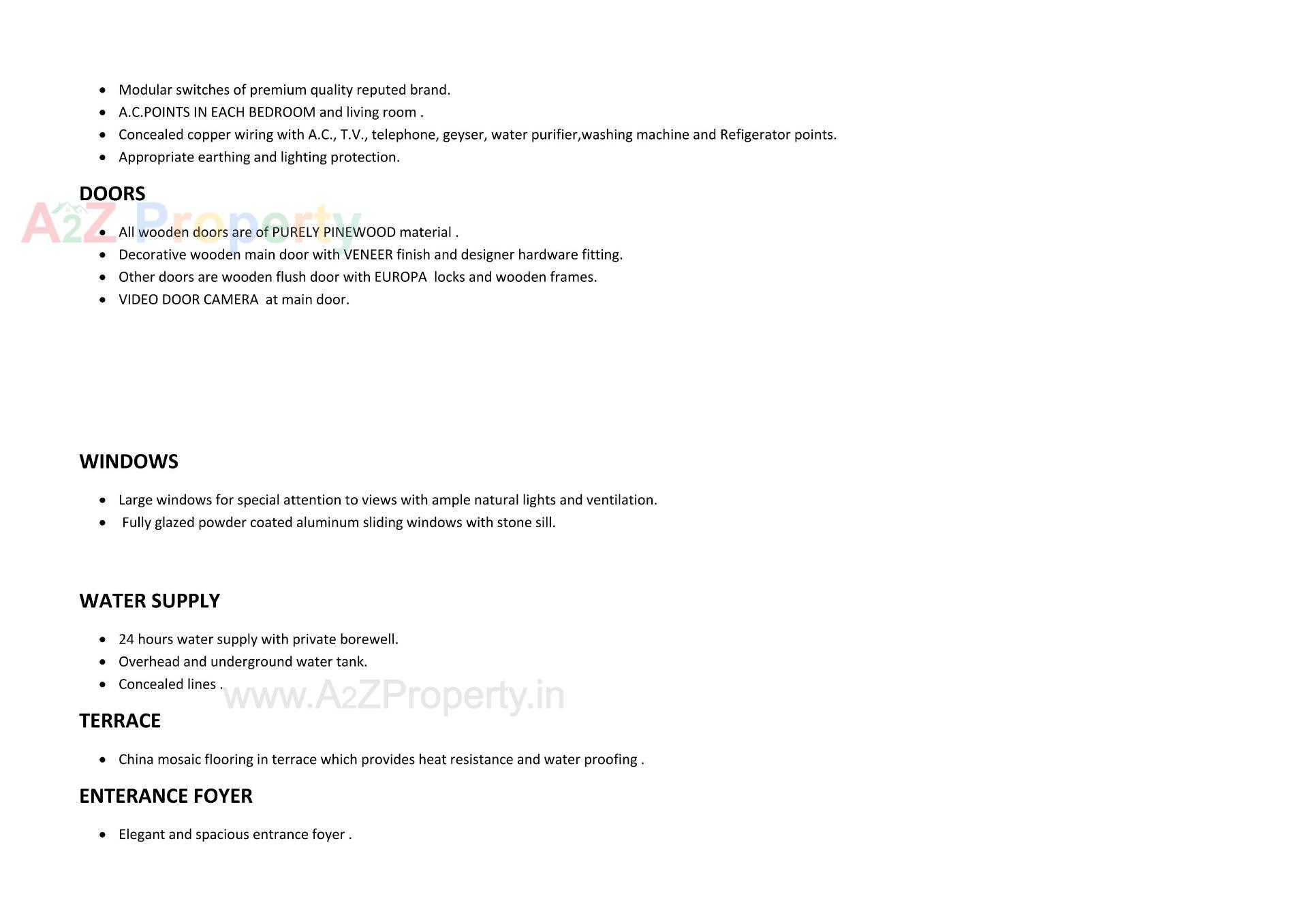 - Modular switches of premium quality reputed brand.
- A.C.POINTS IN EACH BEDROOM and living room .
- Concealed copper wiring with A.C., T.V., telephone, geyser, water purifier,washing machine and Refigerator points.
- Appropriate earthing and lighting protection.

DOORS

A2Z Property

- All wooden doors are of PURELY PINEWOOD material .
- Decorative wooden main door with VENEER finish and designer hardware fitting.
- Other doors are wooden flush door with EUROPA locks and wooden frames.
- VIDEO DOOR CAMERA at main door.

WINDOWS

- Large windows for special attention to views with ample natural lights and ventilation.
- Fully glazed powder coated aluminum sliding windows with stone sill.

WATER SUPPLY

- 24 hours water supply with private borewell.
- Overhead and underground water tank.
- Concealed lines .

www.A2ZProperty.in

TERRACE

- China mosaic flooring in terrace which provides heat resistance and water proofing .

ENTERANCE FOYER

- Elegant and spacious entrance foyer .